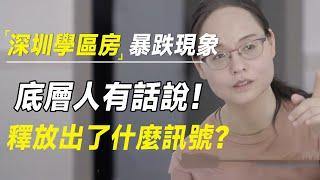 「深圳學區房」暴跌現象

底層人有話說！

釋放出了什麼訊號？